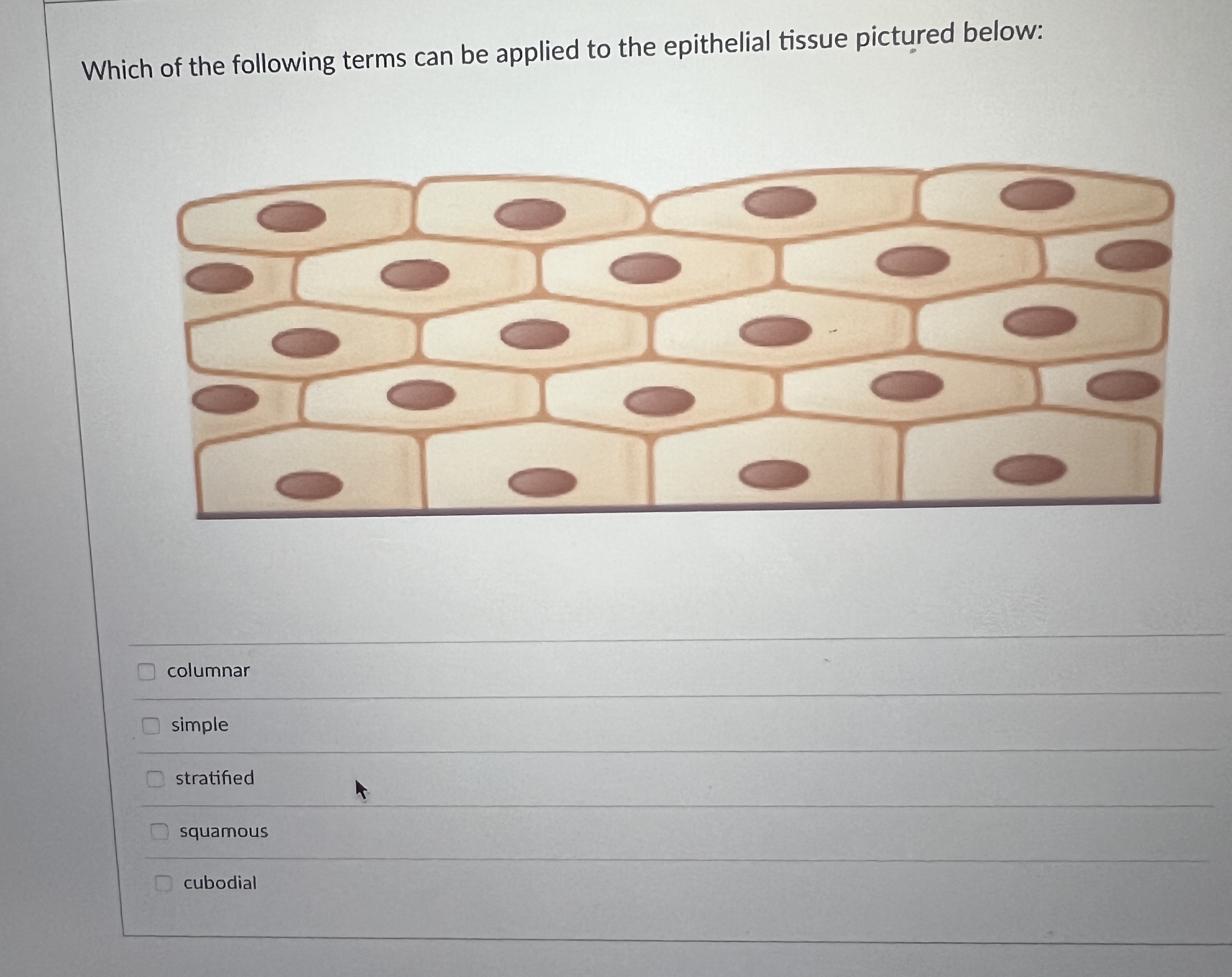 Which of the following terms can be applied to the epithelial tissue pictured below:

☐ columnar

☐ simple

☐ stratified

☐ squamous

☐ cubodial